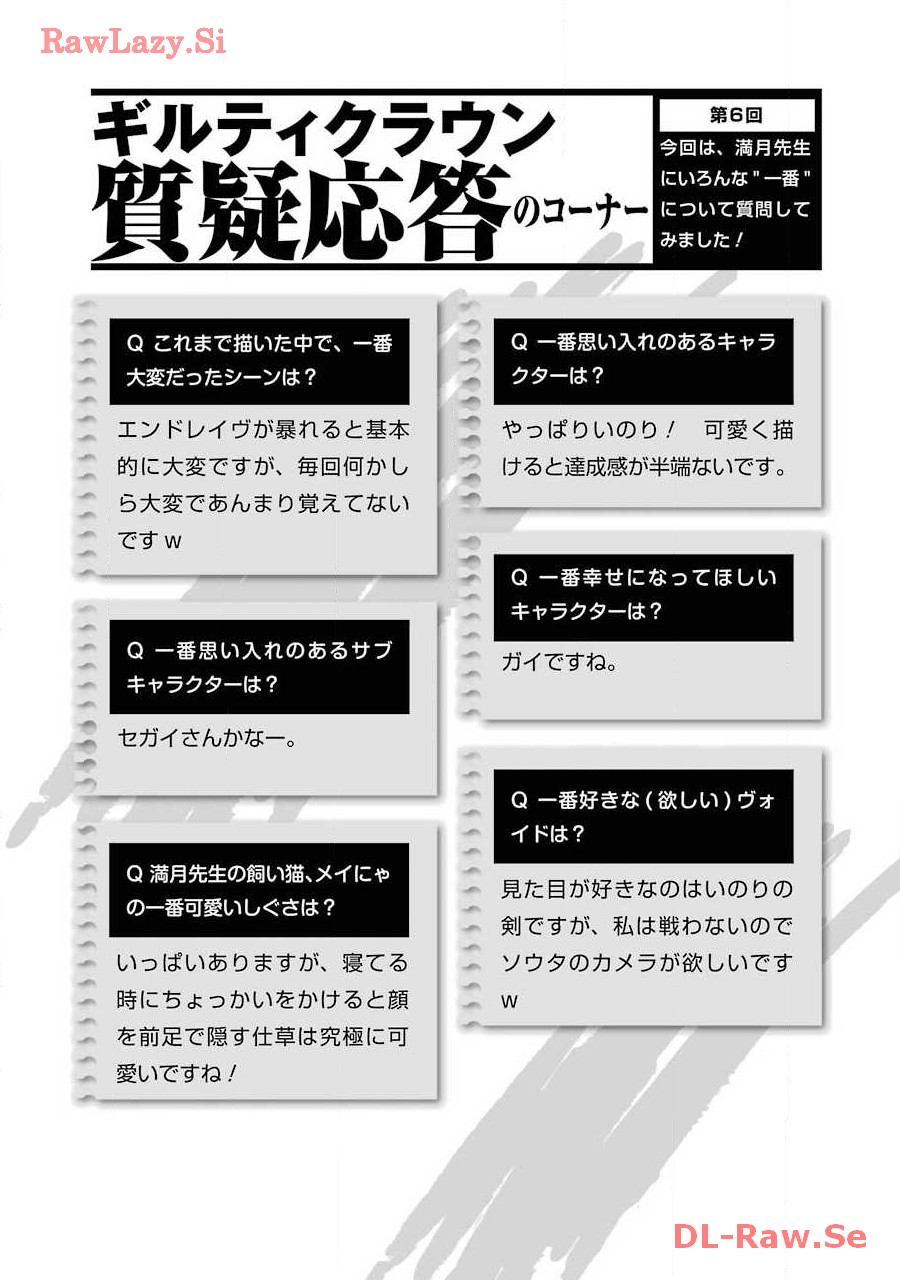 RawLazy.Si

ギルティクラウン
質疑応答のコーナー

第6回
今回は、満月先生にいろんな"一番"について質問してみました！

Q これまで描いた中で、一番大変だったシーンは？

エンドレイヴが暴れると基本的に大変ですが、毎回何かしら大変であんまり覚えてないですw

Q 一番思い入れのあるサブキャラクターは？

セガイさんかなー。

Q 満月先生の飼い猫、メイにゃの一番可愛いしぐさは？

いっぱいありますが、寝てる時にちょっかいをかけると顔を前足で隠す仕草は究極に可愛いですね！

Q 一番思い入れのあるキャラクターは？

やっぱりいのり！　可愛く描けると達成感が半端ないです。

Q 一番幸せになってほしいキャラクターは？

ガイですね。

Q 一番好きな（欲しい）ヴォイドは？

見た目が好きなのはいのりの剣ですが、私は戦わないのでソウタのカメラが欲しいですw

DL-Raw.Se